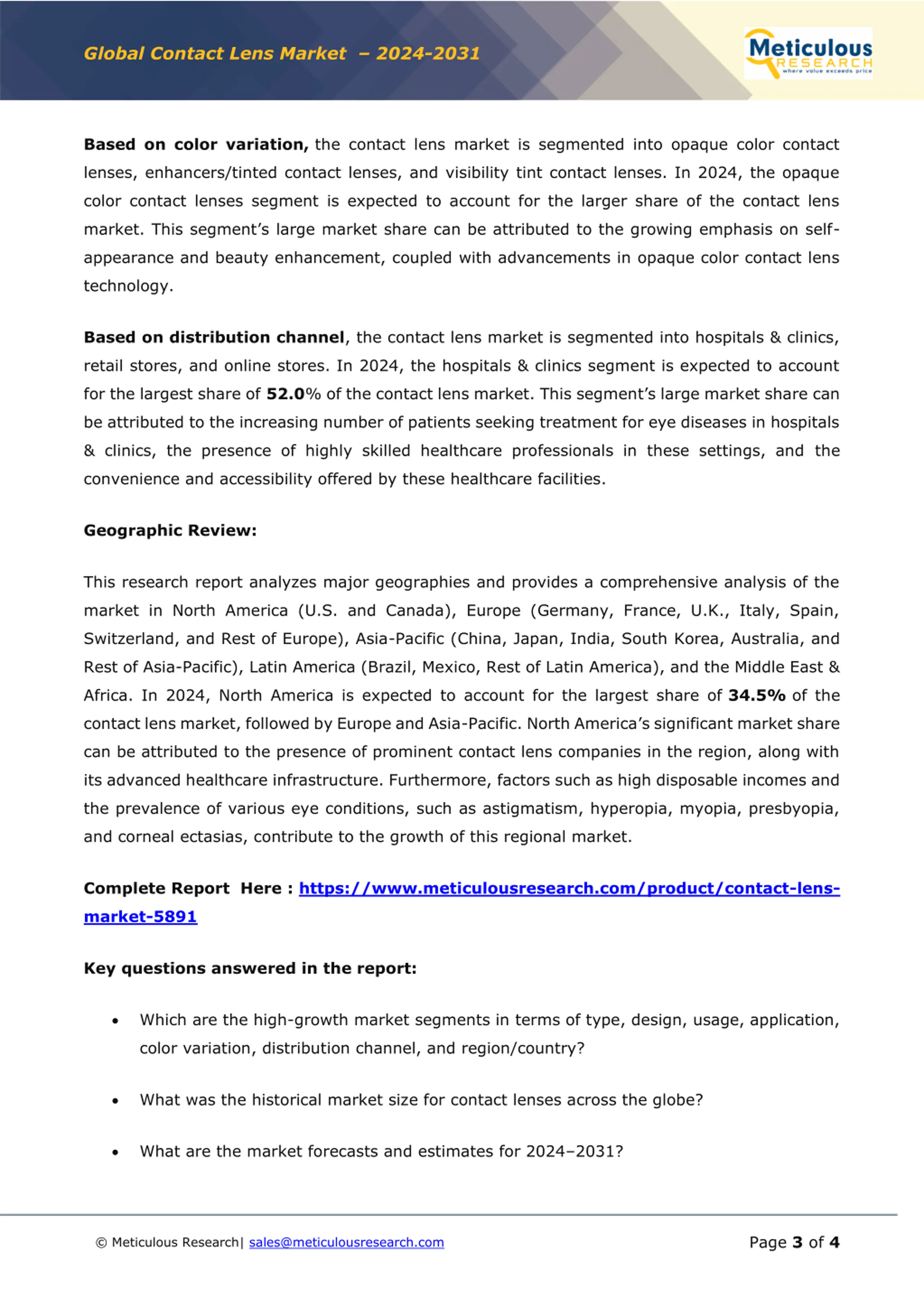 Global Contact Lens Market – 2024-2031

Meticulous RESEARCH where value exceeds price

Based on color variation, the contact lens market is segmented into opaque color contact lenses, enhancers/tinted contact lenses, and visibility tint contact lenses. In 2024, the opaque color contact lenses segment is expected to account for the larger share of the contact lens market. This segment's large market share can be attributed to the growing emphasis on self-appearance and beauty enhancement, coupled with advancements in opaque color contact lens technology.

Based on distribution channel, the contact lens market is segmented into hospitals & clinics, retail stores, and online stores. In 2024, the hospitals & clinics segment is expected to account for the largest share of 52.0% of the contact lens market. This segment's large market share can be attributed to the increasing number of patients seeking treatment for eye diseases in hospitals & clinics, the presence of highly skilled healthcare professionals in these settings, and the convenience and accessibility offered by these healthcare facilities.

Geographic Review:

This research report analyzes major geographies and provides a comprehensive analysis of the market in North America (U.S. and Canada), Europe (Germany, France, U.K., Italy, Spain, Switzerland, and Rest of Europe), Asia-Pacific (China, Japan, India, South Korea, Australia, and Rest of Asia-Pacific), Latin America (Brazil, Mexico, Rest of Latin America), and the Middle East & Africa. In 2024, North America is expected to account for the largest share of 34.5% of the contact lens market, followed by Europe and Asia-Pacific. North America's significant market share can be attributed to the presence of prominent contact lens companies in the region, along with its advanced healthcare infrastructure. Furthermore, factors such as high disposable incomes and the prevalence of various eye conditions, such as astigmatism, hyperopia, myopia, presbyopia, and corneal ectasias, contribute to the growth of this regional market.

Complete Report Here : https://www.meticulousresearch.com/product/contact-lens-market-5891

Key questions answered in the report:

• Which are the high-growth market segments in terms of type, design, usage, application, color variation, distribution channel, and region/country?

• What was the historical market size for contact lenses across the globe?

• What are the market forecasts and estimates for 2024–2031?

© Meticulous Research| sales@meticulousresearch.com

Page 3 of 4